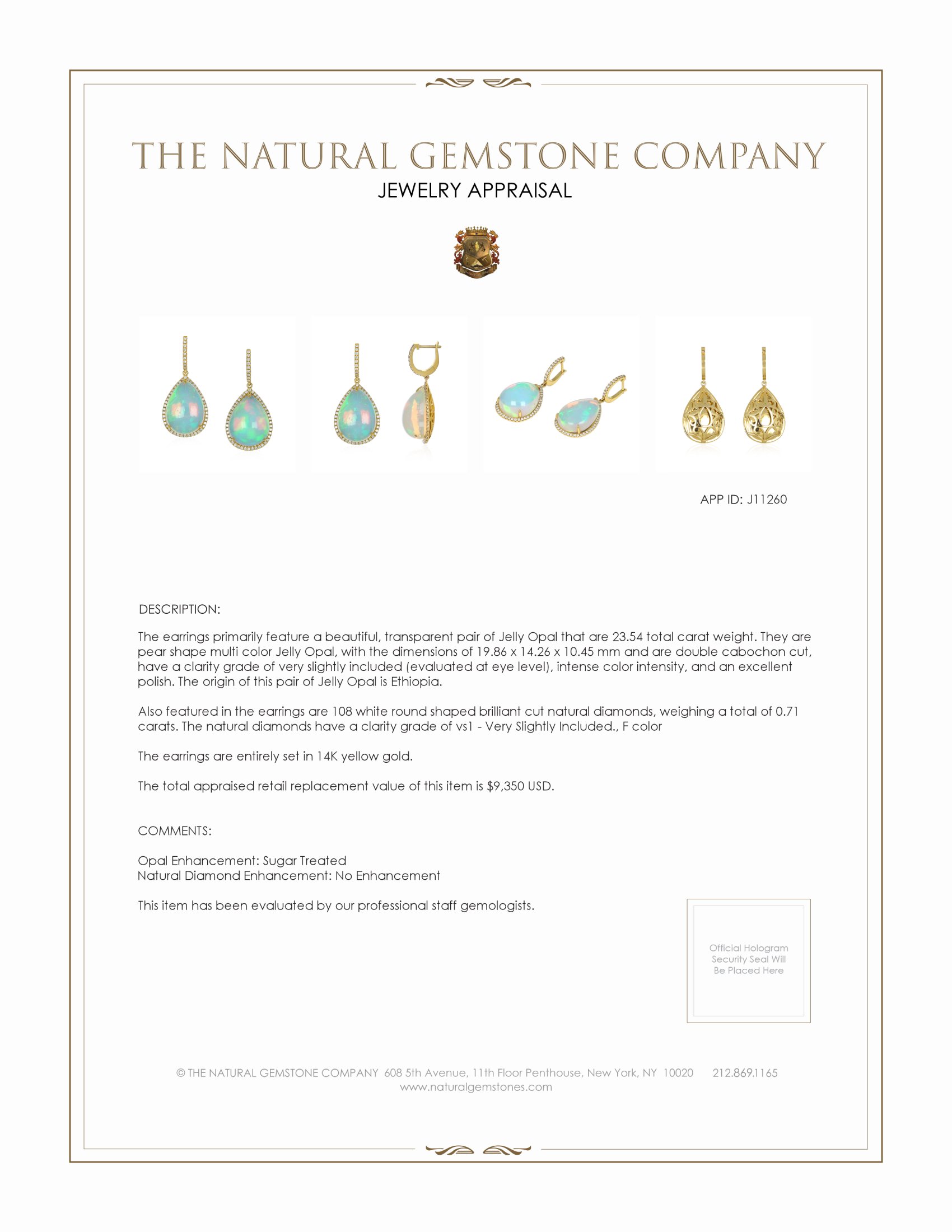 THE NATURAL GEMSTONE COMPANY
JEWELRY APPRAISAL

APP ID: J11260

DESCRIPTION:

The earrings primarily feature a beautiful, transparent pair of Jelly Opal that are 23.54 total carat weight. They are pear shape multi color Jelly Opal, with the dimensions of 19.86 x 14.26 x 10.45 mm and are double cabochon cut, have a clarity grade of very slightly included (evaluated at eye level), intense color intensity, and an excellent polish. The origin of this pair of Jelly Opal is Ethiopia.

Also featured in the earrings are 108 white round shaped brilliant cut natural diamonds, weighing a total of 0.71 carats. The natural diamonds have a clarity grade of vs1 - Very Slightly Included., F color

The earrings are entirely set in 14K yellow gold.

The total appraised retail replacement value of this item is $9,350 USD.

COMMENTS:

Opal Enhancement: Sugar Treated
Natural Diamond Enhancement: No Enhancement

This item has been evaluated by our professional staff gemologists.

Official Hologram Security Seal Will Be Placed Here

© THE NATURAL GEMSTONE COMPANY 608 5th Avenue, 11th Floor Penthouse, New York, NY 10020 212.869.1165
www.naturalgemstones.com